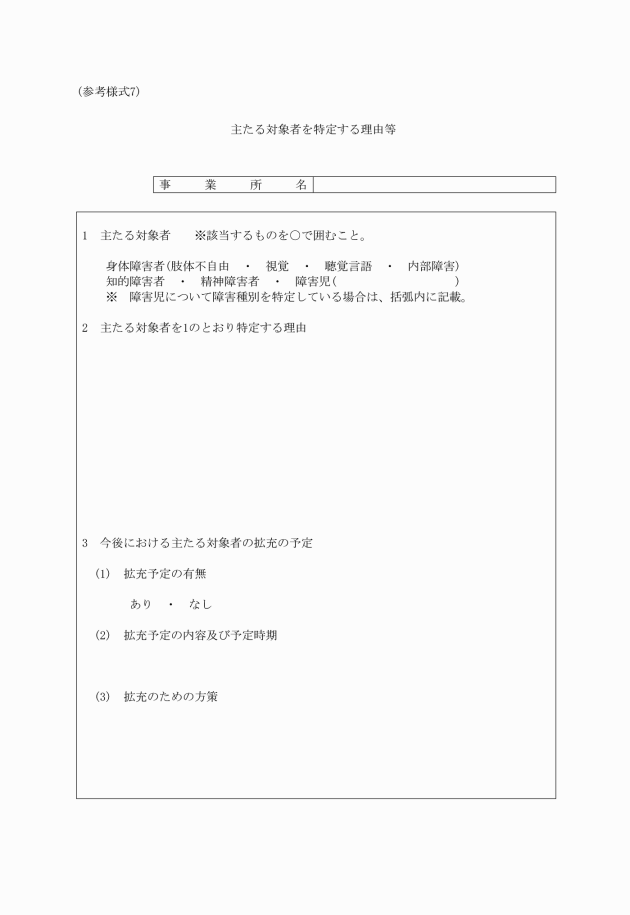 (参考様式7)

主たる対象者を特定する理由等

| 事　業　所　名 | |
|---|---|

1　主たる対象者　　※該当するものを○で囲むこと。

身体障害者(肢体不自由　・　視覚　・　聴覚言語　・　内部障害)
知的障害者　・　精神障害者　・　障害児(　　　　　　　　)
※　障害児について障害種別を特定している場合は、括弧内に記載。

2　主たる対象者を1のとおり特定する理由

3　今後における主たる対象者の拡充の予定

(1)　拡充予定の有無

あり　・　なし

(2)　拡充予定の内容及び予定時期

(3)　拡充のための方策